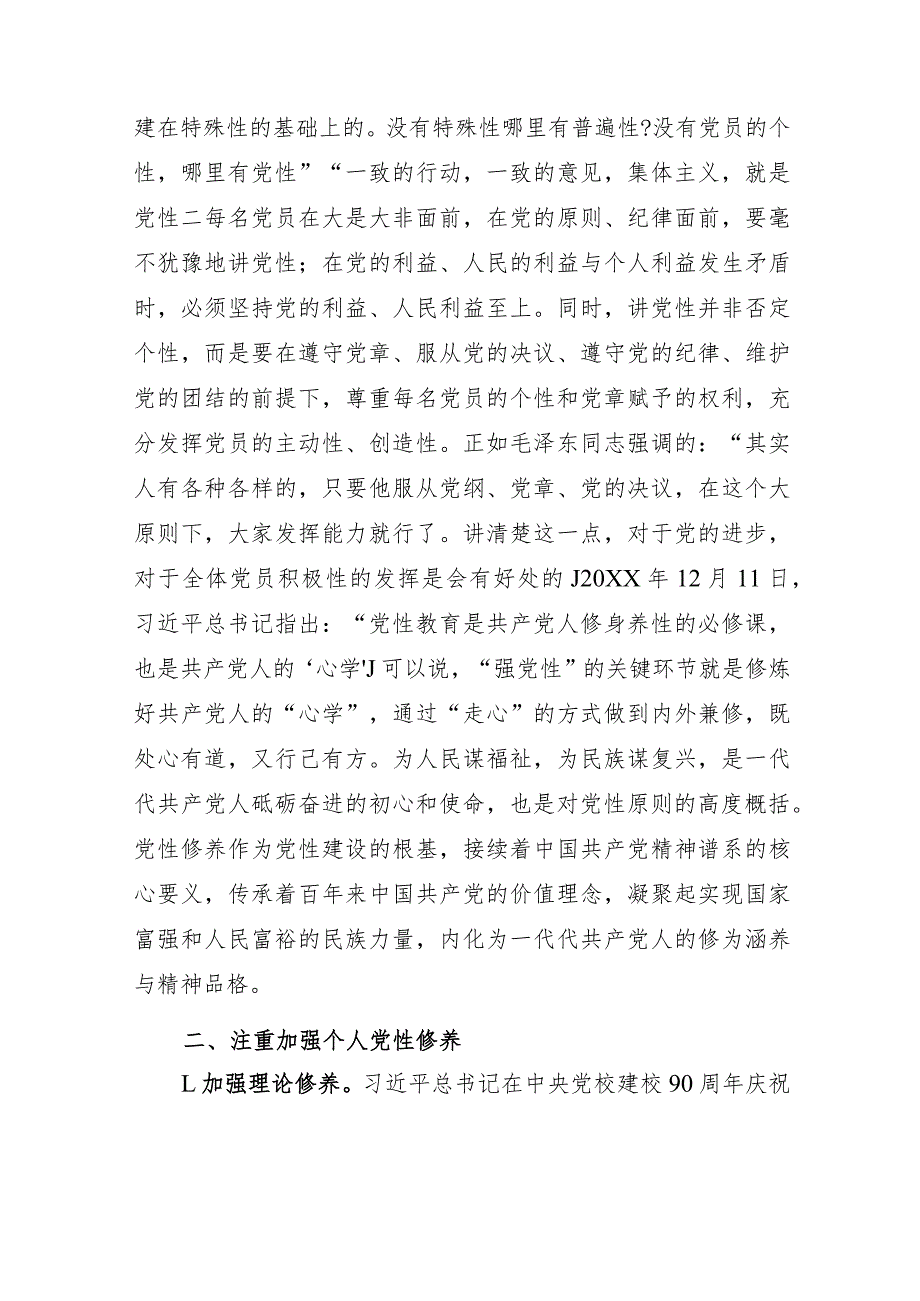 建在特殊性的基础上的。没有特殊性哪里有普遍性?没有党员的个性，哪里有党性”“一致的行动，一致的意见，集体主义，就是党性二每名党员在大是大非面前，在党的原则、纪律面前，要毫不犹豫地讲党性；在党的利益、人民的利益与个人利益发生矛盾时，必须坚持党的利益、人民利益至上。同时，讲党性并非否定个性，而是要在遵守党章、服从党的决议、遵守党的纪律、维护党的团结的前提下，尊重每名党员的个性和党章赋予的权利，充分发挥党员的主动性、创造性。正如毛泽东同志强调的：“其实人有各种各样的，只要他服从党纲、党章、党的决议，在这个大原则下，大家发挥能力就行了。讲清楚这一点，对于党的进步，对于全体党员积极性的发挥是会有好处的J20XX年12月11日，习近平总书记指出：“党性教育是共产党人修身养性的必修课，也是共产党人的‘心学'J可以说，“强党性”的关键环节就是修炼好共产党人的“心学”，通过“走心”的方式做到内外兼修，既处心有道，又行己有方。为人民谋福祉，为民族谋复兴，是一代代共产党人砥砺奋进的初心和使命，也是对党性原则的高度概括。党性修养作为党性建设的根基，接续着中国共产党精神谱系的核心要义，传承着百年来中国共产党的价值理念，凝聚起实现国家富强和人民富裕的民族力量，内化为一代代共产党人的修为涵养与精神品格。

二、注重加强个人党性修养

L加强理论修养。习近平总书记在中央党校建校90周年庆祝